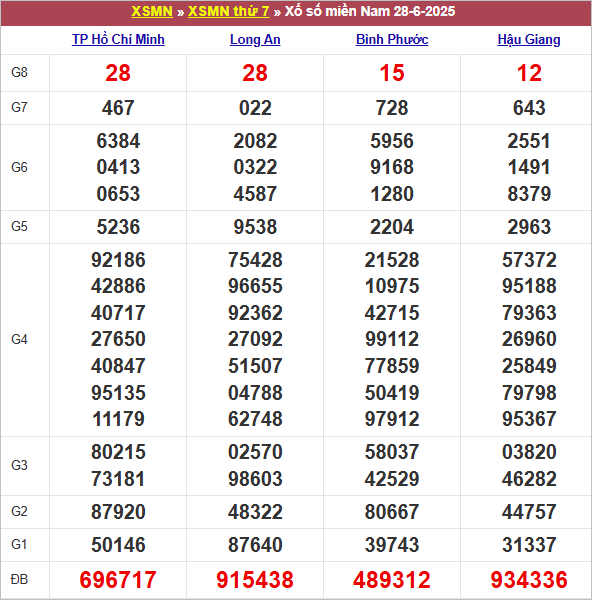 XSMN » XSMN thứ 7 » Xổ số miền Nam 28-6-2025

| | TP Hồ Chí Minh | Long An | Bình Phước | Hậu Giang |
|---|---|---|---|---|
| G8 | 28 | 28 | 15 | 12 |
| G7 | 467 | 022 | 728 | 643 |
| G6 | 6384 0413 0653 | 2082 0322 4587 | 5956 9168 1280 | 2551 1491 8379 |
| G5 | 5236 | 9538 | 2204 | 2963 |
| G4 | 92186 42886 40717 27650 40847 95135 11179 | 75428 96655 92362 27092 51507 04788 62748 | 21528 10975 42715 99112 77859 50419 97912 | 57372 95188 79363 26960 25849 79798 95367 |
| G3 | 80215 73181 | 02570 98603 | 58037 42529 | 03820 46282 |
| G2 | 87920 | 48322 | 80667 | 44757 |
| G1 | 50146 | 87640 | 39743 | 31337 |
| ĐB | 696717 | 915438 | 489312 | 934336 |